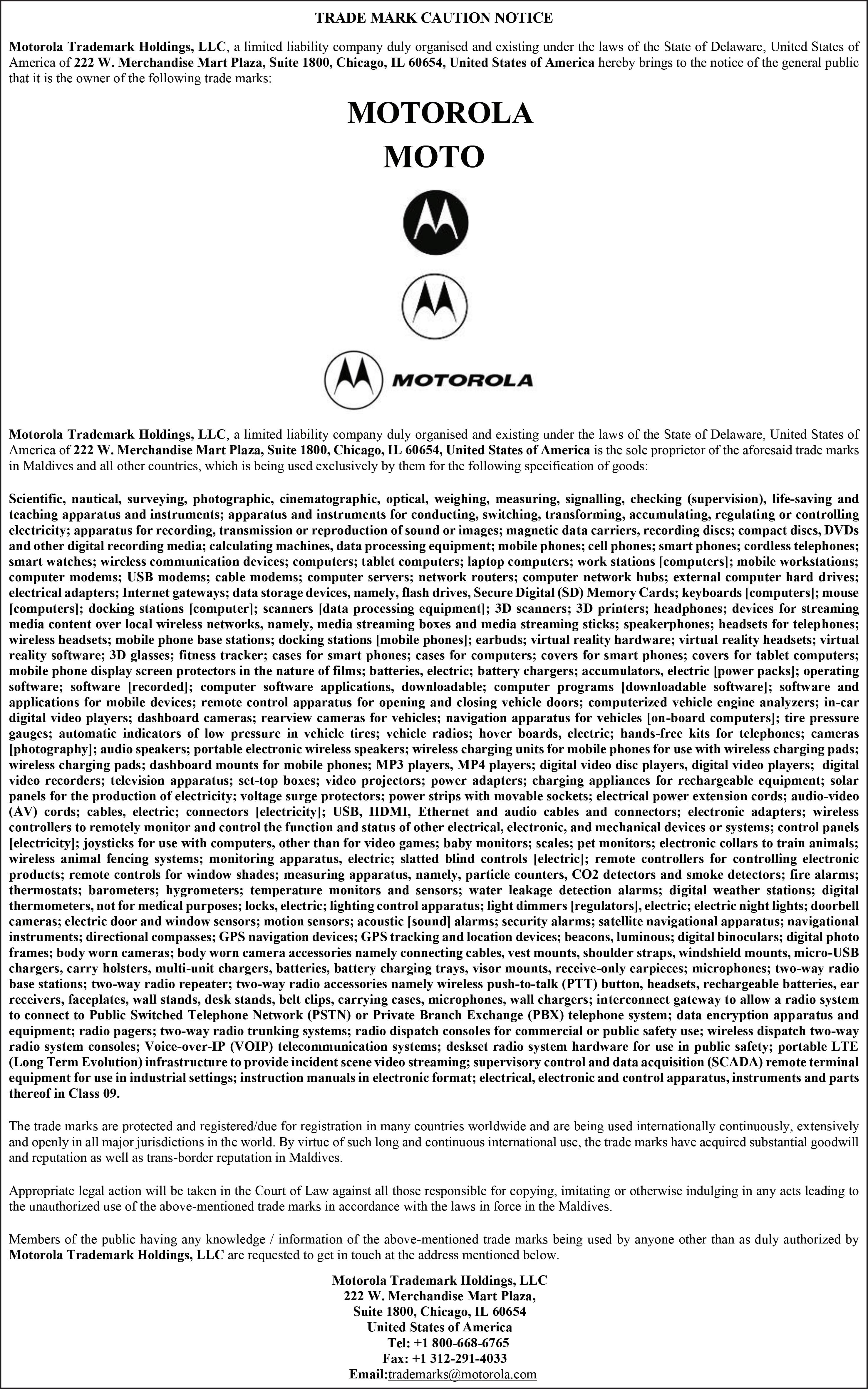 TRADE MARK CAUTION NOTICE

Motorola Trademark Holdings, LLC, a limited liability company duly organised and existing under the laws of the State of Delaware, United States of America of 222 W. Merchandise Mart Plaza, Suite 1800, Chicago, IL 60654, United States of America hereby brings to the notice of the general public that it is the owner of the following trade marks:

MOTOROLA
MOTO

MOTOROLA

Motorola Trademark Holdings, LLC, a limited liability company duly organised and existing under the laws of the State of Delaware, United States of America of 222 W. Merchandise Mart Plaza, Suite 1800, Chicago, IL 60654, United States of America is the sole proprietor of the aforesaid trade marks in Maldives and all other countries, which is being used exclusively by them for the following specification of goods:

Scientific, nautical, surveying, photographic, cinematographic, optical, weighing, measuring, signalling, checking (supervision), life-saving and teaching apparatus and instruments; apparatus and instruments for conducting, switching, transforming, accumulating, regulating or controlling electricity; apparatus for recording, transmission or reproduction of sound or images; magnetic data carriers, recording discs; compact discs, DVDs and other digital recording media; calculating machines, data processing equipment; mobile phones; cell phones; smart phones; cordless telephones; smart watches; wireless communication devices; computers; tablet computers; laptop computers; work stations [computers]; mobile workstations; computer modems; USB modems; cable modems; computer servers; network routers; computer network hubs; external computer hard drives; electrical adapters; Internet gateways; data storage devices, namely, flash drives, Secure Digital (SD) Memory Cards; keyboards [computers]; mouse [computers]; docking stations [computer]; scanners [data processing equipment]; 3D scanners; 3D printers; headphones; devices for streaming media content over local wireless networks, namely, media streaming boxes and media streaming sticks; speakerphones; headsets for telephones; wireless headsets; mobile phone base stations; docking stations [mobile phones]; earbuds; virtual reality hardware; virtual reality headsets; virtual reality software; 3D glasses; fitness tracker; cases for smart phones; cases for computers; covers for smart phones; covers for tablet computers; mobile phone display screen protectors in the nature of films; batteries, electric; battery chargers; accumulators, electric [power packs]; operating software; software [recorded]; computer software applications, downloadable; computer programs [downloadable software]; software and applications for mobile devices; remote control apparatus for opening and closing vehicle doors; computerized vehicle engine analyzers; in-car digital video players; dashboard cameras; rearview cameras for vehicles; navigation apparatus for vehicles [on-board computers]; tire pressure gauges; automatic indicators of low pressure in vehicle tires; vehicle radios; hover boards, electric; hands-free kits for telephones; cameras [photography]; audio speakers; portable electronic wireless speakers; wireless charging units for mobile phones for use with wireless charging pads; wireless charging pads; dashboard mounts for mobile phones; MP3 players, MP4 players; digital video disc players, digital video players; digital video recorders; television apparatus; set-top boxes; video projectors; power adapters; charging appliances for rechargeable equipment; solar panels for the production of electricity; voltage surge protectors; power strips with movable sockets; electrical power extension cords; audio-video (AV) cords; cables, electric; connectors [electricity]; USB, HDMI, Ethernet and audio cables and connectors; electronic adapters; wireless controllers to remotely monitor and control the function and status of other electrical, electronic, and mechanical devices or systems; control panels [electricity]; joysticks for use with computers, other than for video games; baby monitors; scales; pet monitors; electronic collars to train animals; wireless animal fencing systems; monitoring apparatus, electric; slatted blind controls [electric]; remote controllers for controlling electronic products; remote controls for window shades; measuring apparatus, namely, particle counters, CO2 detectors and smoke detectors; fire alarms; thermostats; barometers; hygrometers; temperature monitors and sensors; water leakage detection alarms; digital weather stations; digital thermometers, not for medical purposes; locks, electric; lighting control apparatus; light dimmers [regulators], electric; electric night lights; doorbell cameras; electric door and window sensors; motion sensors; acoustic [sound] alarms; security alarms; satellite navigational apparatus; navigational instruments; directional compasses; GPS navigation devices; GPS tracking and location devices; beacons, luminous; digital binoculars; digital photo frames; body worn cameras; body worn camera accessories namely connecting cables, vest mounts, shoulder straps, windshield mounts, micro-USB chargers, carry holsters, multi-unit chargers, batteries, battery charging trays, visor mounts, receive-only earpieces; microphones; two-way radio base stations; two-way radio repeater; two-way radio accessories namely wireless push-to-talk (PTT) button, headsets, rechargeable batteries, ear receivers, faceplates, wall stands, desk stands, belt clips, carrying cases, microphones, wall chargers; interconnect gateway to allow a radio system to connect to Public Switched Telephone Network (PSTN) or Private Branch Exchange (PBX) telephone system; data encryption apparatus and equipment; radio pagers; two-way radio trunking systems; radio dispatch consoles for commercial or public safety use; wireless dispatch two-way radio system consoles; Voice-over-IP (VOIP) telecommunication systems; deskset radio system hardware for use in public safety; portable LTE (Long Term Evolution) infrastructure to provide incident scene video streaming; supervisory control and data acquisition (SCADA) remote terminal equipment for use in industrial settings; instruction manuals in electronic format; electrical, electronic and control apparatus, instruments and parts thereof in Class 09.

The trade marks are protected and registered/due for registration in many countries worldwide and are being used internationally continuously, extensively and openly in all major jurisdictions in the world. By virtue of such long and continuous international use, the trade marks have acquired substantial goodwill and reputation as well as trans-border reputation in Maldives.

Appropriate legal action will be taken in the Court of Law against all those responsible for copying, imitating or otherwise indulging in any acts leading to the unauthorized use of the above-mentioned trade marks in accordance with the laws in force in the Maldives.

Members of the public having any knowledge / information of the above-mentioned trade marks being used by anyone other than as duly authorized by Motorola Trademark Holdings, LLC are requested to get in touch at the address mentioned below.

Motorola Trademark Holdings, LLC
222 W. Merchandise Mart Plaza,
Suite 1800, Chicago, IL 60654
United States of America
Tel: +1 800-668-6765
Fax: +1 312-291-4033
Email:trademarks@motorola.com